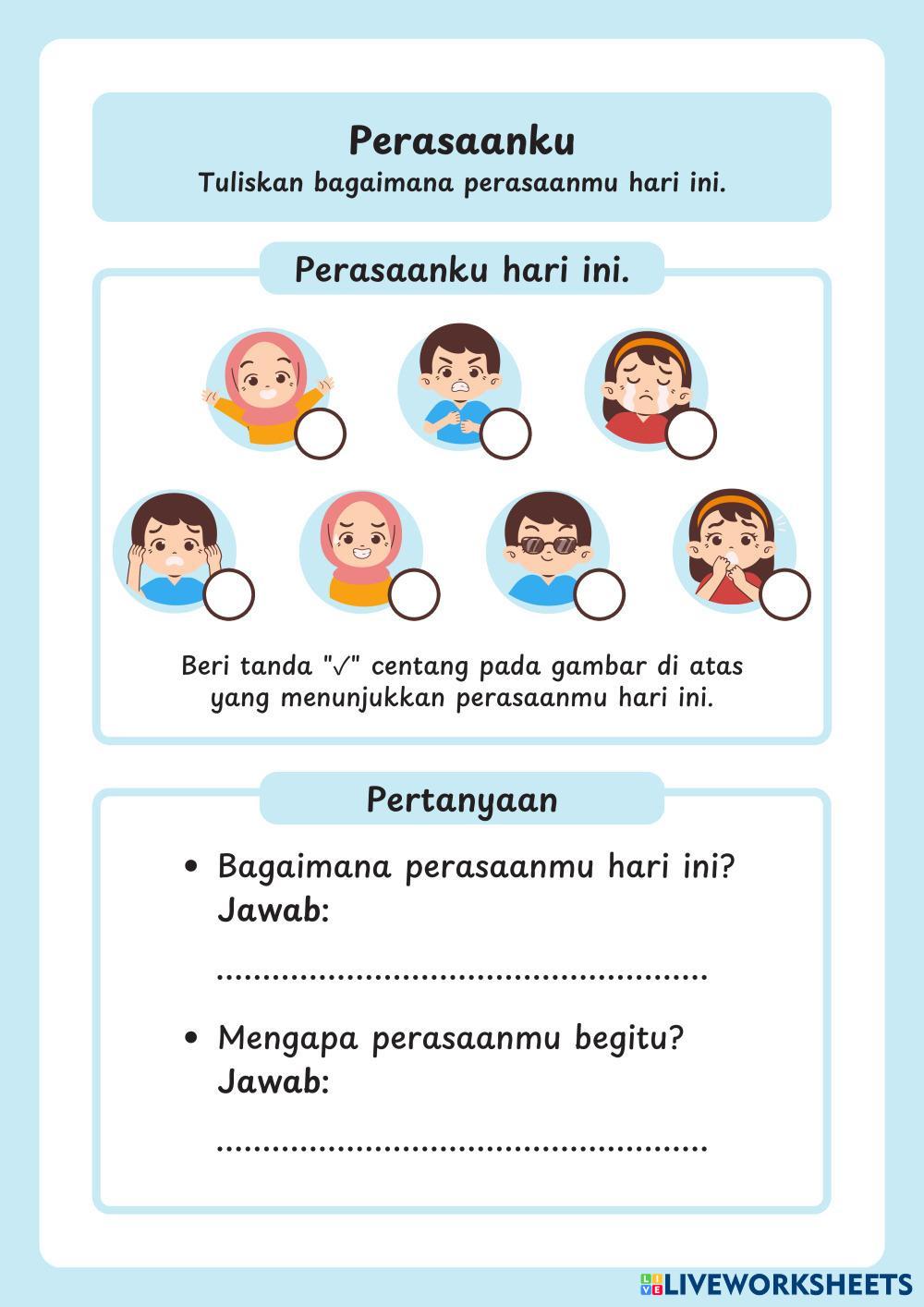 Perasaanku
Tuliskan bagaimana perasaanmu hari ini.

Perasaanku hari ini.

Beri tanda "✓" centang pada gambar di atas yang menunjukkan perasaanmu hari ini.

Pertanyaan

• Bagaimana perasaanmu hari ini?
Jawab:

____

• Mengapa perasaanmu begitu?
Jawab:

____

LIVEWORKSHEETS